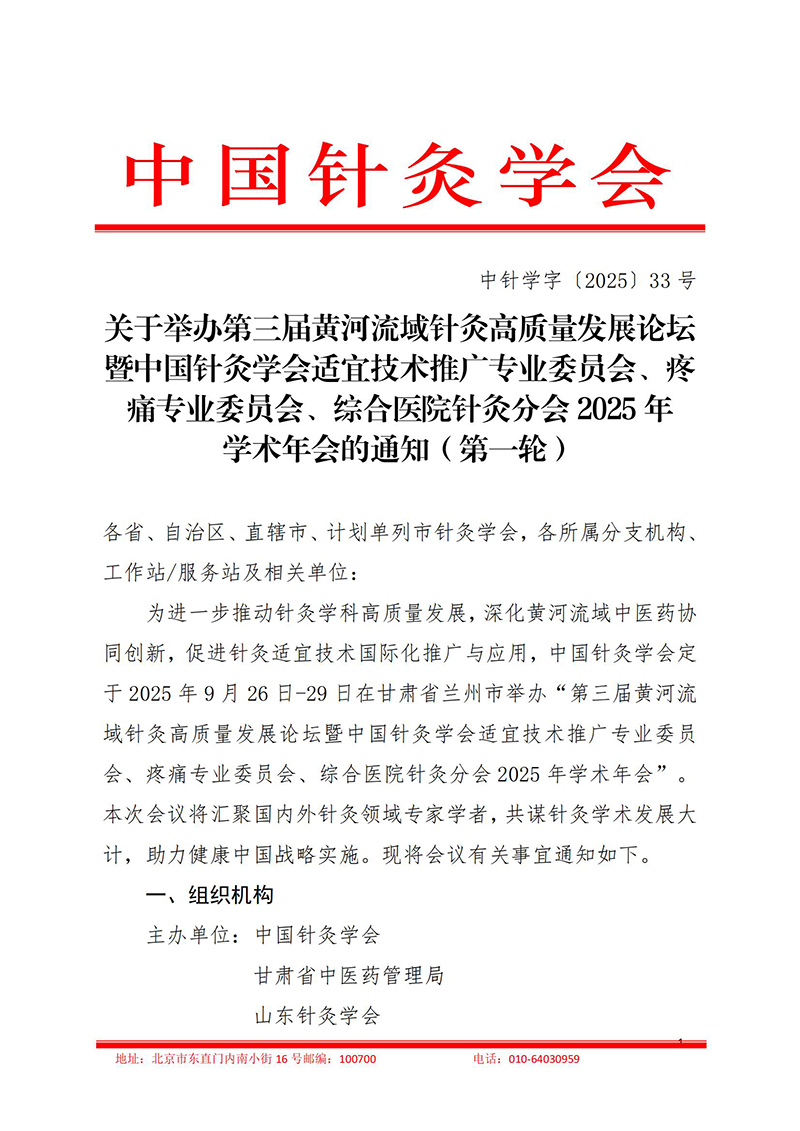 中国针灸学会

中针学字〔2025〕33 号

关于举办第三届黄河流域针灸高质量发展论坛暨中国针灸学会适宜技术推广专业委员会、疼痛专业委员会、综合医院针灸分会 2025 年学术年会的通知（第一轮）

各省、自治区、直辖市、计划单列市针灸学会，各所属分支机构、工作站/服务站及相关单位：

为进一步推动针灸学科高质量发展，深化黄河流域中医药协同创新，促进针灸适宜技术国际化推广与应用，中国针灸学会定于 2025 年 9 月 26 日-29 日在甘肃省兰州市举办“第三届黄河流域针灸高质量发展论坛暨中国针灸学会适宜技术推广专业委员会、疼痛专业委员会、综合医院针灸分会 2025 年学术年会”。本次会议将汇聚国内外针灸领域专家学者，共谋针灸学术发展大计，助力健康中国战略实施。现将会议有关事宜通知如下。

一、组织机构

主办单位：中国针灸学会

甘肃省中医药管理局

山东针灸学会

1

地址：北京市东直门内南小街 16 号邮编：100700　　电话：010-64030959